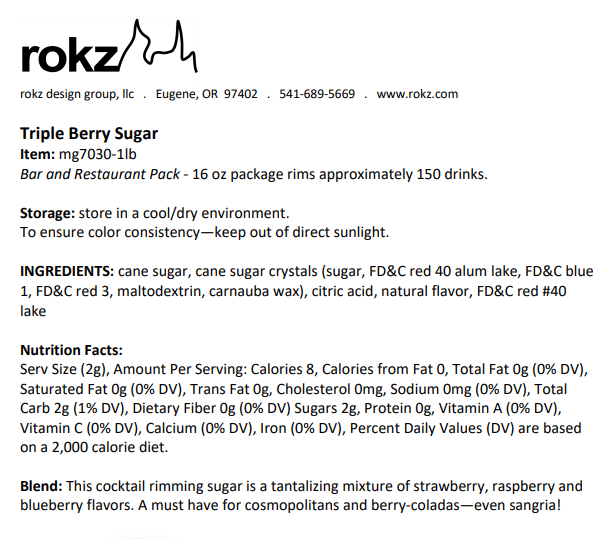 rokz

rokz design group, llc . Eugene, OR 97402 . 541-689-5669 . www.rokz.com

Triple Berry Sugar
Item: mg7030-1lb
Bar and Restaurant Pack - 16 oz package rims approximately 150 drinks.

Storage: store in a cool/dry environment.
To ensure color consistency—keep out of direct sunlight.

INGREDIENTS: cane sugar, cane sugar crystals (sugar, FD&C red 40 alum lake, FD&C blue 1, FD&C red 3, maltodextrin, carnauba wax), citric acid, natural flavor, FD&C red #40 lake

Nutrition Facts:
Serv Size (2g), Amount Per Serving: Calories 8, Calories from Fat 0, Total Fat 0g (0% DV), Saturated Fat 0g (0% DV), Trans Fat 0g, Cholesterol 0mg, Sodium 0mg (0% DV), Total Carb 2g (1% DV), Dietary Fiber 0g (0% DV) Sugars 2g, Protein 0g, Vitamin A (0% DV), Vitamin C (0% DV), Calcium (0% DV), Iron (0% DV), Percent Daily Values (DV) are based on a 2,000 calorie diet.

Blend: This cocktail rimming sugar is a tantalizing mixture of strawberry, raspberry and blueberry flavors. A must have for cosmopolitans and berry-coladas—even sangria!